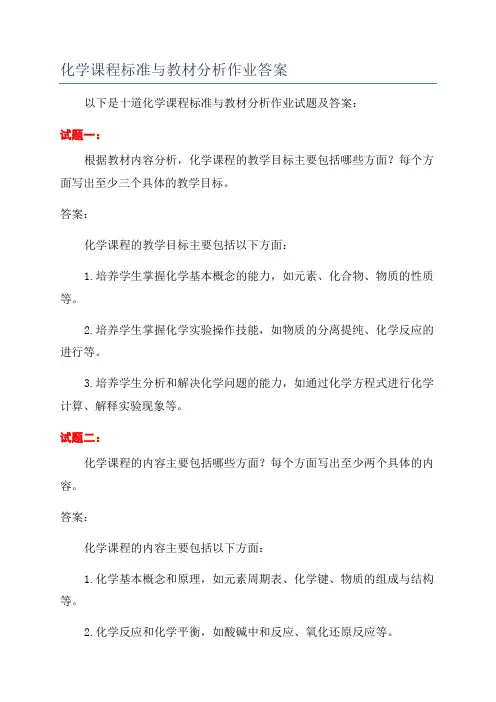 化学课程标准与教材分析作业答案

以下是十道化学课程标准与教材分析作业试题及答案：

试题一：

根据教材内容分析，化学课程的教学目标主要包括哪些方面？每个方面写出至少三个具体的教学目标。

答案：

化学课程的教学目标主要包括以下方面：

1.培养学生掌握化学基本概念的能力，如元素、化合物、物质的性质等。

2.培养学生掌握化学实验操作技能，如物质的分离提纯、化学反应的进行等。

3.培养学生分析和解决化学问题的能力，如通过化学方程式进行化学计算、解释实验现象等。

试题二：

化学课程的内容主要包括哪些方面？每个方面写出至少两个具体的内容。

答案：

化学课程的内容主要包括以下方面：

1.化学基本概念和原理，如元素周期表、化学键、物质的组成与结构等。

2.化学反应和化学平衡，如酸碱中和反应、氧化还原反应等。